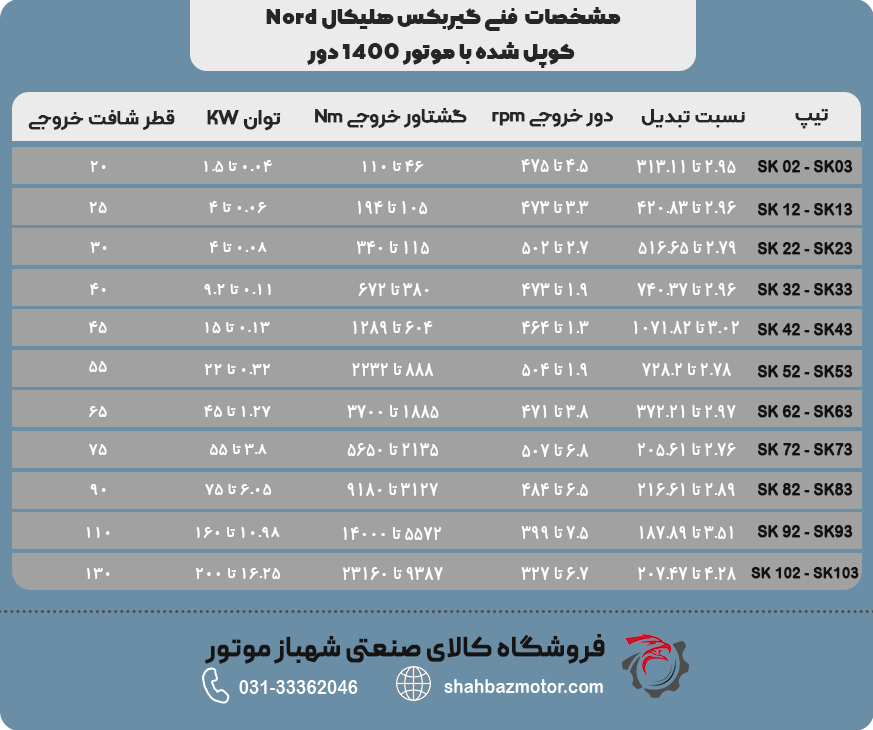 مشخصات فنی گیربکس هلیکال Nord
کوپل شده با موتور 1400 دور

| تیپ | نسبت تبدیل | دور خروجی rpm | گشتاور خروجی Nm | توان KW | قطر شافت خروجی |
|---|---|---|---|---|---|
| SK 02 - SK03 | ۲.۹۵ تا ۳۱۳.۱۱ | ۴.۵ تا ۴۷۵ | ۴۶ تا ۱۱۰ | ۰.۰۴ تا ۱.۵ | ۲۰ |
| SK 12 - SK13 | ۲.۹۶ تا ۴۲۰.۸۳ | ۳.۳ تا ۴۷۳ | ۱۰۵ تا ۱۹۴ | ۰.۰۶ تا ۴ | ۲۵ |
| SK 22 - SK23 | ۲.۷۹ تا ۵۱۶.۶۵ | ۲.۷ تا ۵۰۲ | ۱۱۵ تا ۳۴۰ | ۰.۰۸ تا ۴ | ۳۰ |
| SK 32 - SK33 | ۲.۹۶ تا ۷۴۰.۳۷ | ۱.۹ تا ۴۷۳ | ۳۸۰ تا ۶۷۲ | ۰.۱۱ تا ۹.۲ | ۴۰ |
| SK 42 - SK43 | ۳.۰۲ تا ۱۰۷۱.۸۲ | ۱.۳ تا ۴۶۴ | ۶۰۴ تا ۱۲۸۹ | ۰.۱۳ تا ۱۵ | ۴۵ |
| SK 52 - SK53 | ۲.۷۸ تا ۷۲۸.۲ | ۱.۹ تا ۵۰۴ | ۸۸۸ تا ۲۲۳۲ | ۰.۳۲ تا ۲۲ | ۵۵ |
| SK 62 - SK63 | ۲.۹۷ تا ۳۷۲.۲۱ | ۳.۸ تا ۴۷۱ | ۱۸۸۵ تا ۳۷۰۰ | ۱.۲۷ تا ۴۵ | ۶۵ |
| SK 72 - SK73 | ۲.۷۶ تا ۲۰۵.۶۱ | ۶.۸ تا ۵۰۷ | ۲۱۳۵ تا ۵۶۵۰ | ۳.۸ تا ۵۵ | ۷۵ |
| SK 82 - SK83 | ۲.۸۹ تا ۲۱۶.۶۱ | ۶.۵ تا ۴۸۴ | ۳۱۲۷ تا ۹۱۸۰ | ۶.۰۵ تا ۷۵ | ۹۰ |
| SK 92 - SK93 | ۳.۵۱ تا ۱۸۷.۸۹ | ۷.۵ تا ۳۹۹ | ۵۵۷۲ تا ۱۴۰۰۰ | ۱۰.۹۸ تا ۱۶۰ | ۱۱۰ |
| SK 102 - SK103 | ۴.۲۸ تا ۲۰۷.۴۷ | ۶.۷ تا ۳۲۷ | ۹۳۸۷ تا ۲۳۱۶۰ | ۱۶.۲۵ تا ۲۰۰ | ۱۳۰ |

فروشگاه کالای صنعتی شهباز موتور
031-33362046
shahbazmotor.com